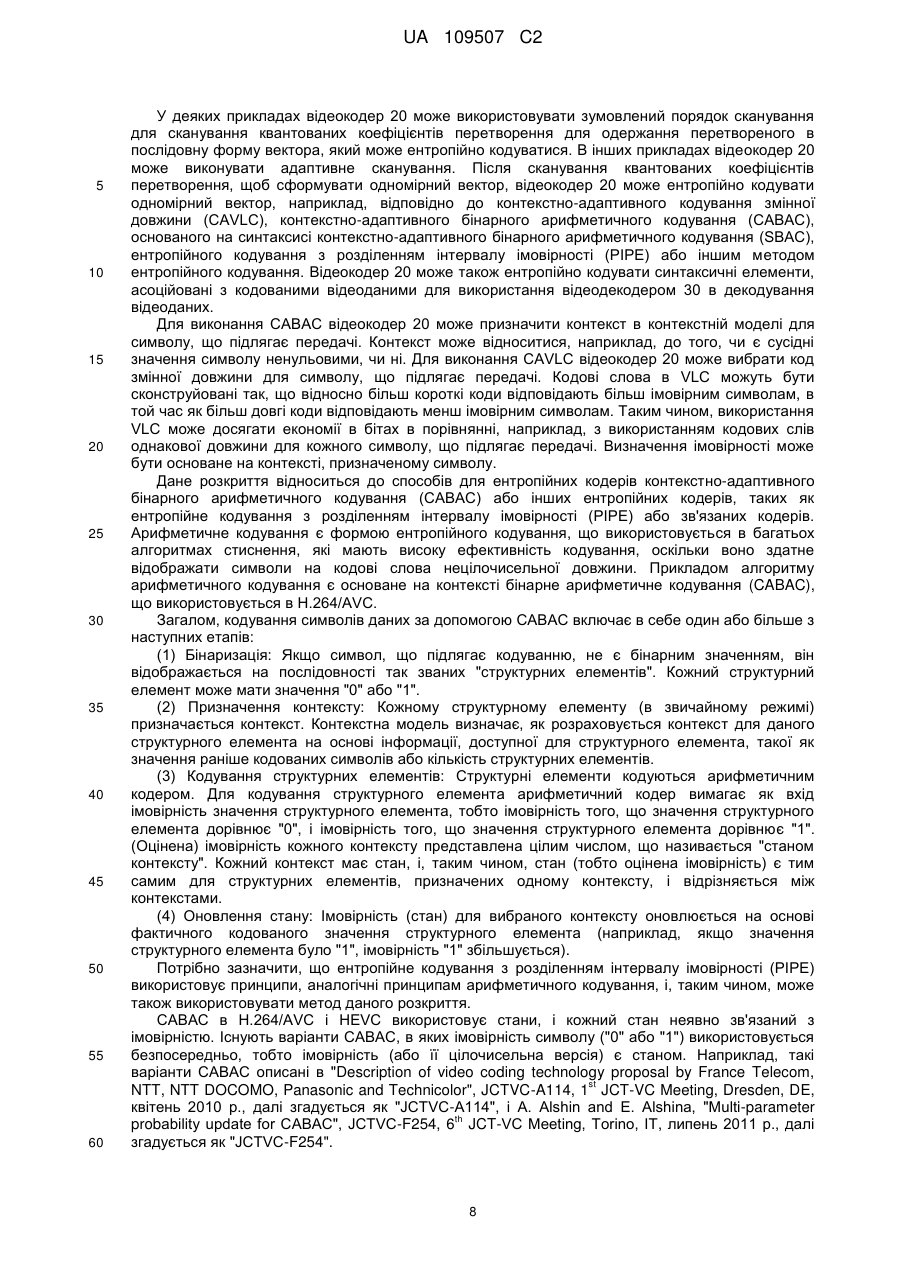 UA 109507 C2

У деяких прикладах відеокодер 20 може використовувати зумовлений порядок сканування для сканування квантованих коефіцієнтів перетворення для одержання перетвореного в послідовну форму вектора, який може ентропійно кодуватися. В інших прикладах відеокодер 20 може виконувати адаптивне сканування. Після сканування квантованих коефіцієнтів перетворення, щоб сформувати одномірний вектор, відеокодер 20 може ентропійно кодувати одномірний вектор, наприклад, відповідно до контекстно-адаптивного кодування змінної довжини (CAVLC), контекстно-адаптивного бінарного арифметичного кодування (CABAC), основаного на синтаксисі контекстно-адаптивного бінарного арифметичного кодування (SBAC), ентропійного кодування з розділенням інтервалу імовірності (PIPE) або іншим методом ентропійного кодування. Відеокодер 20 може також ентропійно кодувати синтаксичні елементи, асоційовані з кодованими відеоданими для використання відеодекодером 30 в декодування відеоданих.

Для виконання CABAC відеокодер 20 може призначити контекст в контекстній моделі для символу, що підлягає передачі. Контекст може відноситися, наприклад, до того, чи є сусідні значення символу ненульовими, чи ні. Для виконання CAVLC відеокодер 20 може вибрати код змінної довжини для символу, що підлягає передачі. Кодові слова в VLC можуть бути сконструйовані так, що відносно більш короткі коди відповідають більш імовірним символам, в той час як більш довгі коди відповідають менш імовірним символам. Таким чином, використання VLC може досягати економії в бітах в порівнянні, наприклад, з використанням кодових слів однакової довжини для кожного символу, що підлягає передачі. Визначення імовірності може бути основане на контексті, призначеному символу.

Дане розкриття відноситься до способів для ентропійних кодерів контекстно-адаптивного бінарного арифметичного кодування (CABAC) або інших ентропійних кодерів, таких як ентропійне кодування з розділенням інтервалу імовірності (PIPE) або зв'язаних кодерів. Арифметичне кодування є формою ентропійного кодування, що використовується в багатьох алгоритмах стиснення, які мають високу ефективність кодування, оскільки воно здатне відображати символи на кодові слова нецілочисельної довжини. Прикладом алгоритму арифметичного кодування є основане на контексті бінарне арифметичне кодування (CABAC), що використовується в H.264/AVC.

Загалом, кодування символів даних за допомогою CABAC включає в себе один або більше з наступних етапів:

(1) Бінаризація: Якщо символ, що підлягає кодуванню, не є бінарним значенням, він відображається на послідовності так званих "структурних елементів". Кожний структурний елемент може мати значення "0" або "1".

(2) Призначення контексту: Кожному структурному елементу (в звичайному режимі) призначається контекст. Контекстна модель визначає, як розраховується контекст для даного структурного елемента на основі інформації, доступної для структурного елемента, такої як значення раніше кодованих символів або кількість структурних елементів.

(3) Кодування структурних елементів: Структурні елементи кодуються арифметичним кодером. Для кодування структурного елемента арифметичний кодер вимагає як вхід імовірність значення структурного елемента, тобто імовірність того, що значення структурного елемента дорівнює "0", і імовірність того, що значення структурного елемента дорівнює "1". (Оцінена) імовірність кожного контексту представлена цілим числом, що називається "станом контексту". Кожний контекст має стан, і, таким чином, стан (тобто оцінена імовірність) є тим самим для структурних елементів, призначених одному контексту, і відрізняється між контекстами.

(4) Оновлення стану: Імовірність (стан) для вибраного контексту оновлюється на основі фактичного кодованого значення структурного елемента (наприклад, якщо значення структурного елемента було "1", імовірність "1" збільшується).

Потрібно зазначити, що ентропійне кодування з розділенням інтервалу імовірності (PIPE) використовує принципи, аналогічні принципам арифметичного кодування, і, таким чином, може також використовувати метод даного розкриття.

CABAC в H.264/AVC і HEVC використовує стани, і кожний стан неявно зв'язаний з імовірністю. Існують варіанти CABAC, в яких імовірність символу ("0" або "1") використовується безпосередньо, тобто імовірність (або її цілочисельна версія) є станом. Наприклад, такі варіанти CABAC описані в "Description of video coding technology proposal by France Telecom, NTT, NTT DOCOMO, Panasonic and Technicolor", JCTVC-A114, 1$^{st}$ JCT-VC Meeting, Dresden, DE, квітень 2010 р., далі згадується як "JCTVC-A114", і A. Alshin and E. Alshina, "Multi-parameter probability update for CABAC", JCTVC-F254, 6$^{th}$ JCT-VC Meeting, Torino, IT, липень 2011 р., далі згадується як "JCTVC-F254".

5
10
15
20
25
30
35
40
45
50
55
60

8